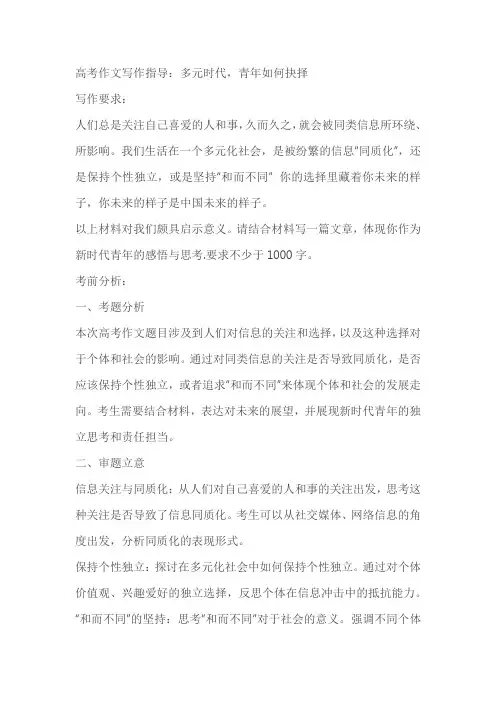 高考作文写作指导：多元时代，青年如何抉择

写作要求：

人们总是关注自己喜爱的人和事，久而久之，就会被同类信息所环绕、所影响。我们生活在一个多元化社会，是被纷繁的信息"同质化"，还是保持个性独立，或是坚持"和而不同" 你的选择里藏着你未来的样子，你未来的样子是中国未来的样子。

以上材料对我们颇具启示意义。请结合材料写一篇文章，体现你作为新时代青年的感悟与思考.要求不少于 1000 字。

考前分析：

一、考题分析

本次高考作文题目涉及到人们对信息的关注和选择，以及这种选择对于个体和社会的影响。通过对同类信息的关注是否导致同质化，是否应该保持个性独立，或者追求"和而不同"来体现个体和社会的发展走向。考生需要结合材料，表达对未来的展望，并展现新时代青年的独立思考和责任担当。

二、审题立意

信息关注与同质化：从人们对自己喜爱的人和事的关注出发，思考这种关注是否导致了信息同质化。考生可以从社交媒体、网络信息的角度出发，分析同质化的表现形式。

保持个性独立：探讨在多元化社会中如何保持个性独立。通过对个体价值观、兴趣爱好的独立选择，反思个体在信息冲击中的抵抗能力。

"和而不同"的坚持：思考"和而不同"对于社会的意义。强调不同个体